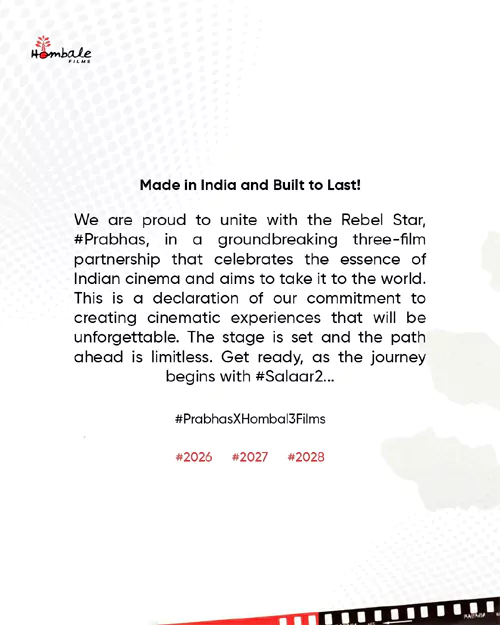 Hombale
FILMS

Made in India and Built to Last!

We are proud to unite with the Rebel Star, #Prabhas, in a groundbreaking three-film partnership that celebrates the essence of Indian cinema and aims to take it to the world. This is a declaration of our commitment to creating cinematic experiences that will be unforgettable. The stage is set and the path ahead is limitless. Get ready, as the journey begins with #Salaar2...

#PrabhasXHombal3Films

#2026 #2027 #2028